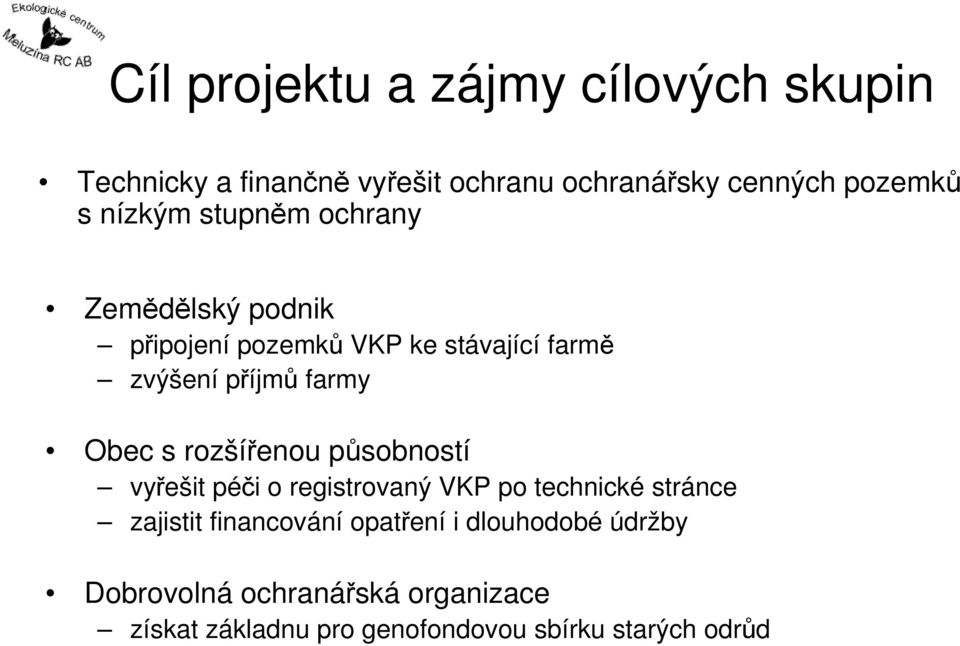 Ekologické centrum
Meluzína RC AB

Cíl projektu a zájmy cílových skupin

• Technicky a finančně vyřešit ochranu ochranářsky cenných pozemků s nízkým stupněm ochrany

• Zemědělský podnik
– připojení pozemků VKP ke stávající farmě
– zvýšení příjmů farmy

• Obec s rozšířenou působností
– vyřešit péči o registrovaný VKP po technické stránce
– zajistit financování opatření i dlouhodobé údržby

• Dobrovolná ochranářská organizace
– získat základnu pro genofondovou sbírku starých odrůd